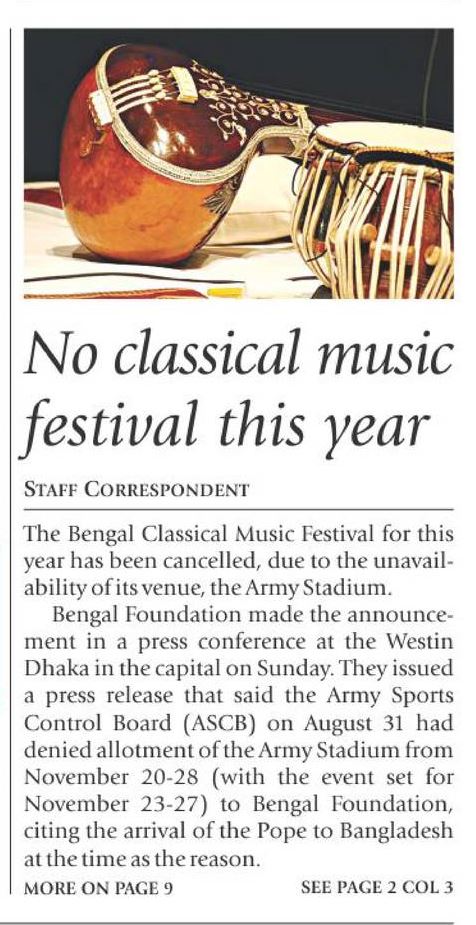 No classical music festival this year

STAFF CORRESPONDENT

The Bengal Classical Music Festival for this year has been cancelled, due to the unavailability of its venue, the Army Stadium.

Bengal Foundation made the announcement in a press conference at the Westin Dhaka in the capital on Sunday. They issued a press release that said the Army Sports Control Board (ASCB) on August 31 had denied allotment of the Army Stadium from November 20-28 (with the event set for November 23-27) to Bengal Foundation, citing the arrival of the Pope to Bangladesh at the time as the reason.

MORE ON PAGE 9

SEE PAGE 2 COL 3